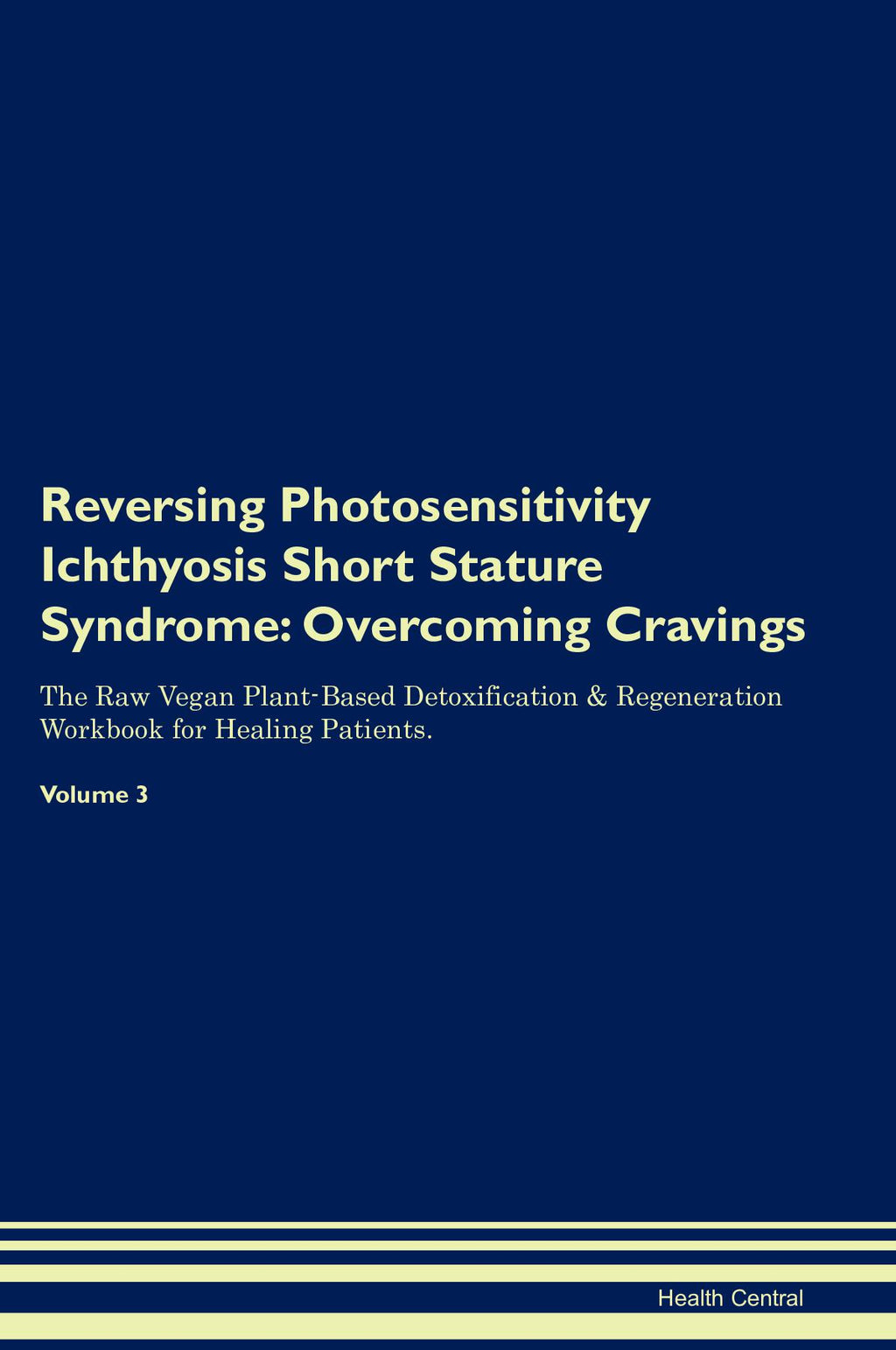 Reversing Photosensitivity Ichthyosis Short Stature Syndrome: Overcoming Cravings

The Raw Vegan Plant-Based Detoxification & Regeneration Workbook for Healing Patients.

Volume 3

Health Central